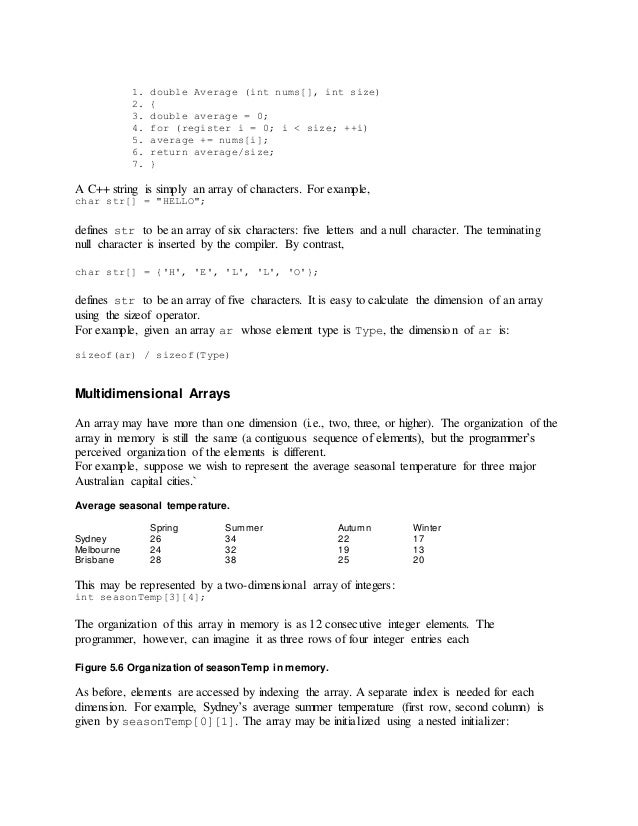 1. double Average (int nums[], int size)
2. {
3. double average = 0;
4. for (register i = 0; i < size; ++i)
5. average += nums[i];
6. return average/size;
7. }

A C++ string is simply an array of characters. For example,
char str[] = "HELLO";

defines str to be an array of six characters: five letters and a null character. The terminating null character is inserted by the compiler. By contrast,

char str[] = {'H', 'E', 'L', 'L', 'O'};

defines str to be an array of five characters. It is easy to calculate the dimension of an array using the sizeof operator.
For example, given an array ar whose element type is Type, the dimension of ar is:

sizeof(ar) / sizeof(Type)

Multidimensional Arrays

An array may have more than one dimension (i.e., two, three, or higher). The organization of the array in memory is still the same (a contiguous sequence of elements), but the programmer's perceived organization of the elements is different.
For example, suppose we wish to represent the average seasonal temperature for three major Australian capital cities.`

Average seasonal temperature.

| | Spring | Summer | Autumn | Winter |
|---|---|---|---|---|
| Sydney | 26 | 34 | 22 | 17 |
| Melbourne | 24 | 32 | 19 | 13 |
| Brisbane | 28 | 38 | 25 | 20 |

This may be represented by a two-dimensional array of integers:
int seasonTemp[3][4];

The organization of this array in memory is as 12 consecutive integer elements. The programmer, however, can imagine it as three rows of four integer entries each

Figure 5.6 Organization of seasonTemp in memory.

As before, elements are accessed by indexing the array. A separate index is needed for each dimension. For example, Sydney's average summer temperature (first row, second column) is given by seasonTemp[0][1]. The array may be initialized using a nested initializer: